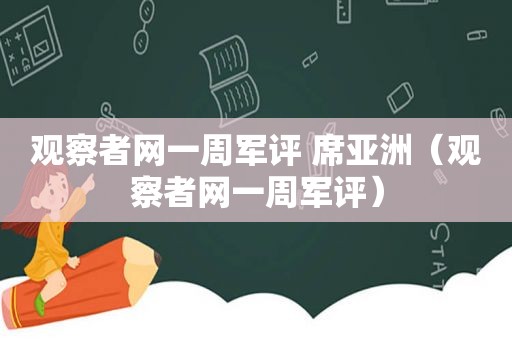 观察者网一周军评 席亚洲（观察者网一周军评）